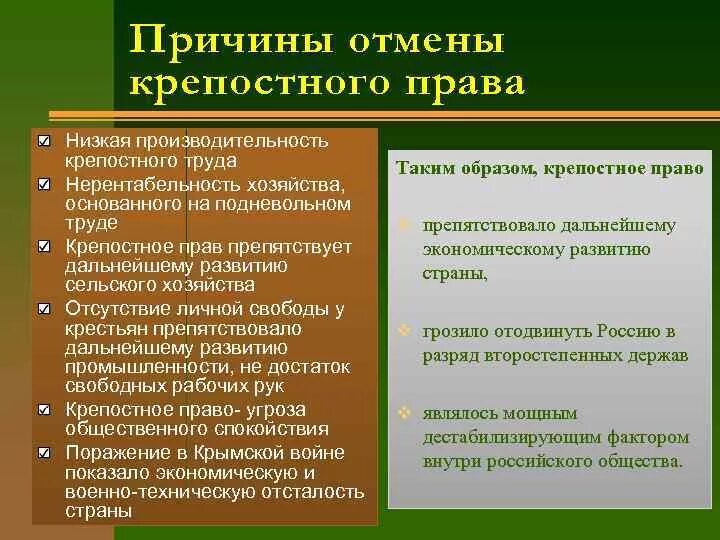 Причины отмены крепостного права

☑ Низкая производительность крепостного труда
☑ Нерентабельность хозяйства, основанного на подневольном труде
☑ Крепостное прав препятствует дальнейшему развитию сельского хозяйства
☑ Отсутствие личной свободы у крестьян препятствовало дальнейшему развитию промышленности, не достаток свободных рабочих рук
☑ Крепостное право- угроза общественного спокойствия
☑ Поражение в Крымской войне показало экономическую и военно-техническую отсталость страны

Таким образом, крепостное право

❖ препятствовало дальнейшему экономическому развитию страны,

❖ грозило отодвинуть Россию в разряд второстепенных держав

❖ являлось мощным дестабилизирующим фактором внутри российского общества.